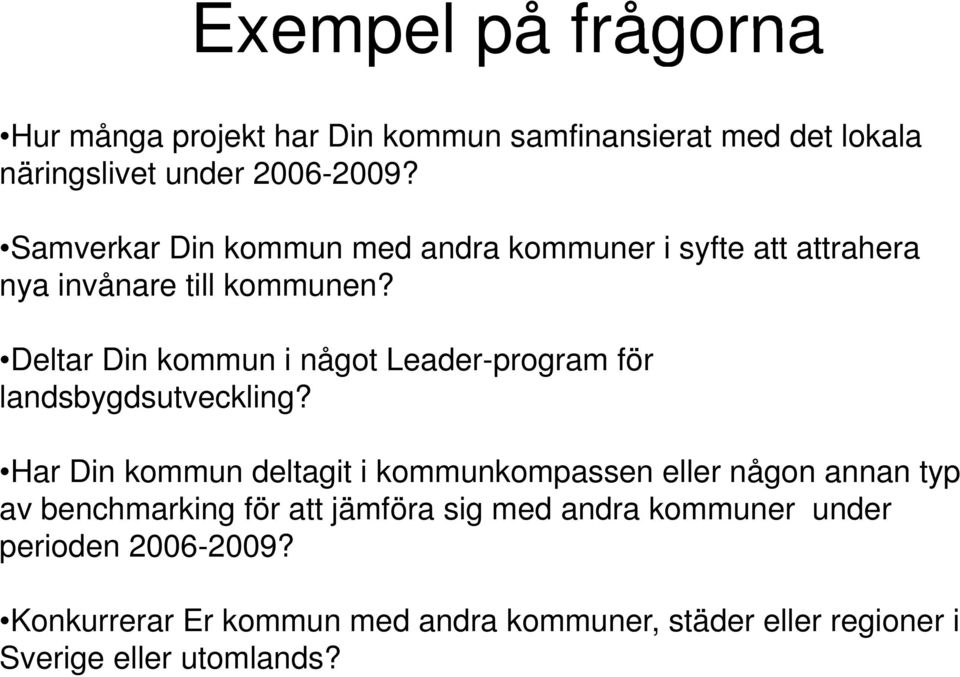 Exempel på frågorna

•Hur många projekt har Din kommun samfinansierat med det lokala näringslivet under 2006-2009?

•Samverkar Din kommun med andra kommuner i syfte att attrahera nya invånare till kommunen?

•Deltar Din kommun i något Leader-program för landsbygdsutveckling?

•Har Din kommun deltagit i kommunkompassen eller någon annan typ av benchmarking för att jämföra sig med andra kommuner under perioden 2006-2009?

•Konkurrerar Er kommun med andra kommuner, städer eller regioner i Sverige eller utomlands?